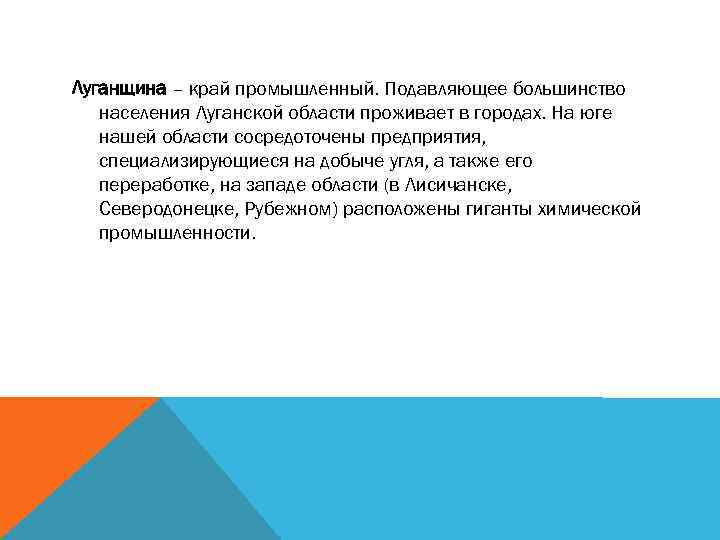 Луганщина – край промышленный. Подавляющее большинство населения Луганской области проживает в городах. На юге нашей области сосредоточены предприятия, специализирующиеся на добыче угля, а также его переработке, на западе области (в Лисичанске, Северодонецке, Рубежном) расположены гиганты химической промышленности.